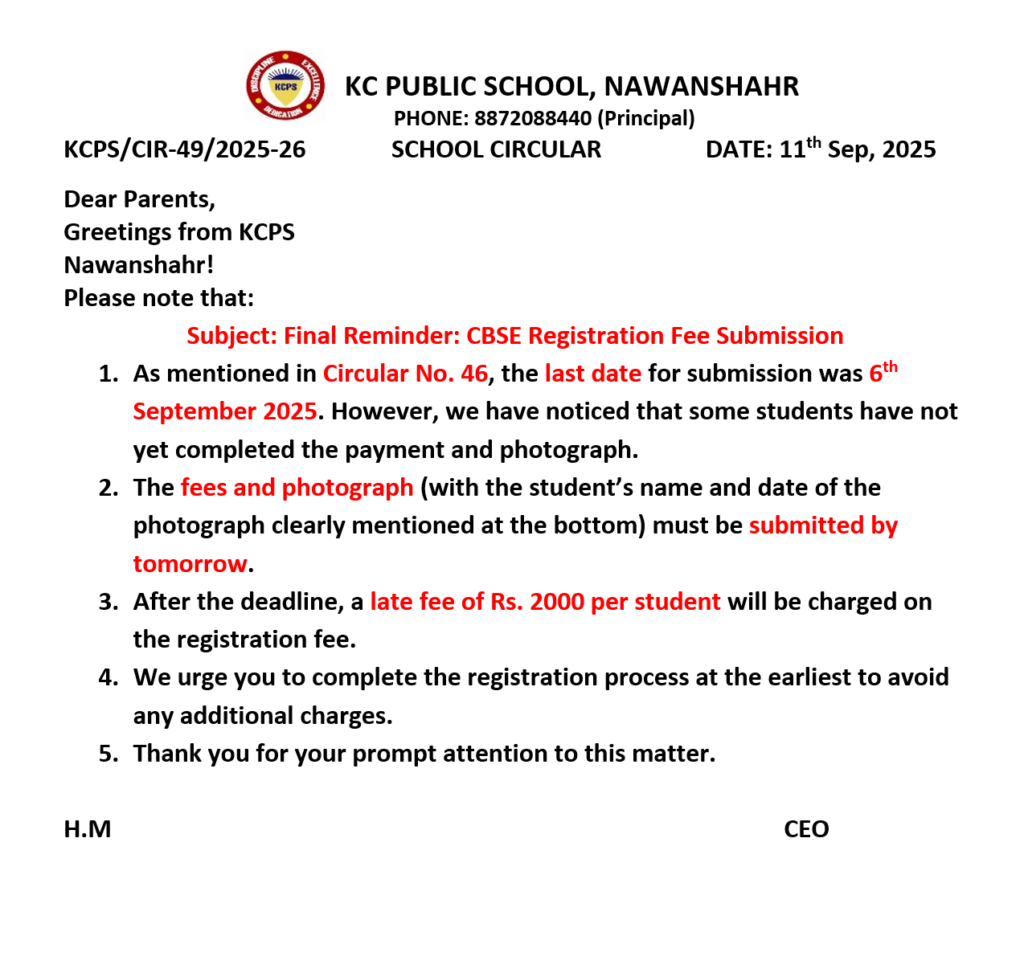 DISCIPLINE EXCELLENCE DEDICATION KCPS

KC PUBLIC SCHOOL, NAWANSHAHR
PHONE: 8872088440 (Principal)

KCPS/CIR-49/2025-26 SCHOOL CIRCULAR DATE: 11$^{th}$ Sep, 2025

Dear Parents,
Greetings from KCPS Nawanshahr!
Please note that:

Subject: Final Reminder: CBSE Registration Fee Submission

1. As mentioned in Circular No. 46, the last date for submission was 6$^{th}$ September 2025. However, we have noticed that some students have not yet completed the payment and photograph.
2. The fees and photograph (with the student's name and date of the photograph clearly mentioned at the bottom) must be submitted by tomorrow.
3. After the deadline, a late fee of Rs. 2000 per student will be charged on the registration fee.
4. We urge you to complete the registration process at the earliest to avoid any additional charges.
5. Thank you for your prompt attention to this matter.

H.M CEO